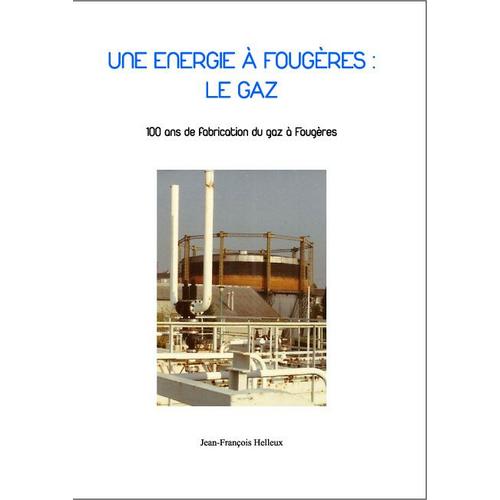 UNE ENERGIE À FOUGÈRES :
LE GAZ

100 ans de fabrication du gaz à Fougères

Jean-François Helleux